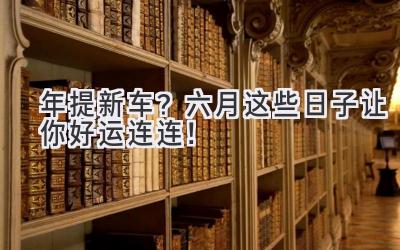 年提新车？六月这些日子让你好运连连！